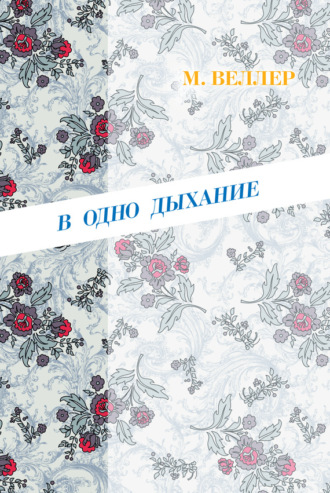 М. ВЕЛЛЕР

В ОДНО ДЫХАНИЕ